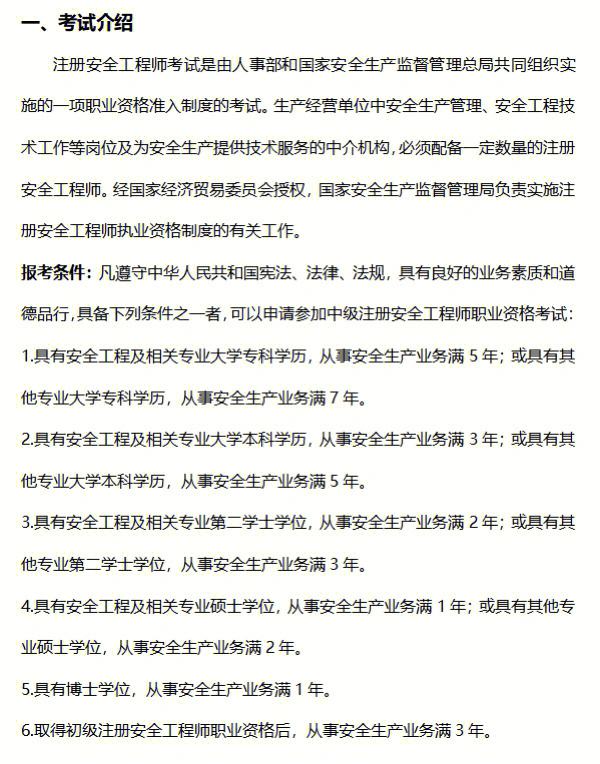 一、考试介绍

注册安全工程师考试是由人事部和国家安全生产监督管理总局共同组织实施的一项职业资格准入制度的考试。生产经营单位中安全生产管理、安全工程技术工作等岗位及为安全生产提供技术服务的中介机构，必须配备一定数量的注册安全工程师。经国家经济贸易委员会授权，国家安全生产监督管理局负责实施注册安全工程师执业资格制度的有关工作。

报考条件：凡遵守中华人民共和国宪法、法律、法规，具有良好的业务素质和道德品行，具备下列条件之一者，可以申请参加中级注册安全工程师职业资格考试：

1.具有安全工程及相关专业大学专科学历，从事安全生产业务满 5 年；或具有其他专业大学专科学历，从事安全生产业务满 7 年。

2.具有安全工程及相关专业大学本科学历，从事安全生产业务满 3 年；或具有其他专业大学本科学历，从事安全生产业务满 5 年。

3.具有安全工程及相关专业第二学士学位，从事安全生产业务满 2 年；或具有其他专业第二学士学位，从事安全生产业务满 3 年。

4.具有安全工程及相关专业硕士学位，从事安全生产业务满 1 年；或具有其他专业硕士学位，从事安全生产业务满 2 年。

5.具有博士学位，从事安全生产业务满 1 年。

6.取得初级注册安全工程师职业资格后，从事安全生产业务满 3 年。